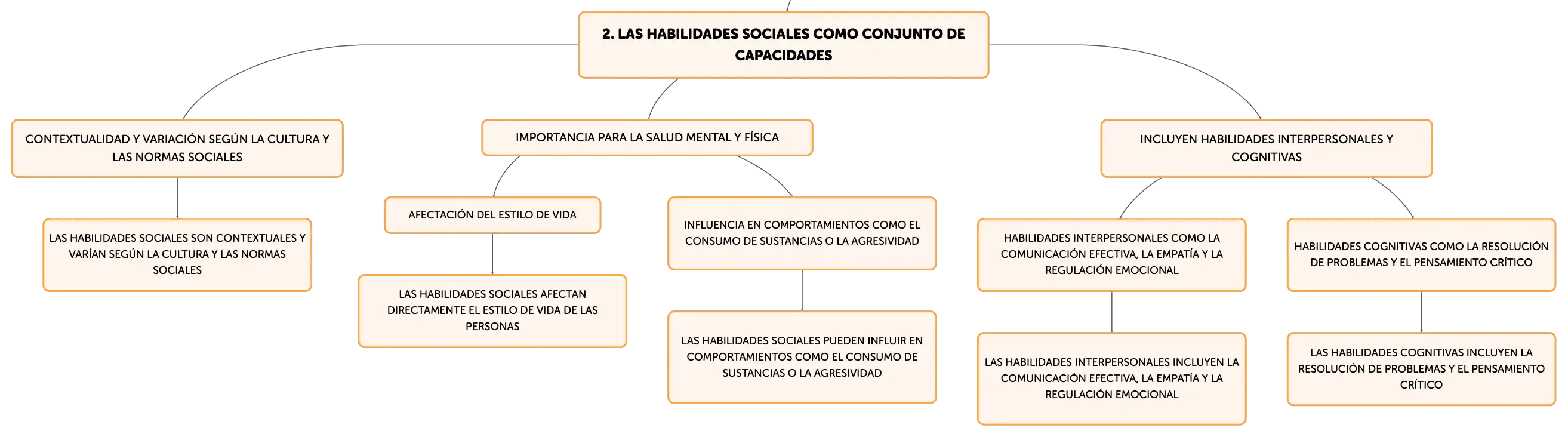 2. LAS HABILIDADES SOCIALES COMO CONJUNTO DE CAPACIDADES

CONTEXTUALIDAD Y VARIACIÓN SEGÚN LA CULTURA Y LAS NORMAS SOCIALES

LAS HABILIDADES SOCIALES SON CONTEXTUALES Y VARÍAN SEGÚN LA CULTURA Y LAS NORMAS SOCIALES

IMPORTANCIA PARA LA SALUD MENTAL Y FÍSICA

AFECTACIÓN DEL ESTILO DE VIDA

LAS HABILIDADES SOCIALES AFECTAN DIRECTAMENTE EL ESTILO DE VIDA DE LAS PERSONAS

INFLUENCIA EN COMPORTAMIENTOS COMO EL CONSUMO DE SUSTANCIAS O LA AGRESIVIDAD

LAS HABILIDADES SOCIALES PUEDEN INFLUIR EN COMPORTAMIENTOS COMO EL CONSUMO DE SUSTANCIAS O LA AGRESIVIDAD

INCLUYEN HABILIDADES INTERPERSONALES Y COGNITIVAS

HABILIDADES INTERPERSONALES COMO LA COMUNICACIÓN EFECTIVA, LA EMPATÍA Y LA REGULACIÓN EMOCIONAL

LAS HABILIDADES INTERPERSONALES INCLUYEN LA COMUNICACIÓN EFECTIVA, LA EMPATÍA Y LA REGULACIÓN EMOCIONAL

HABILIDADES COGNITIVAS COMO LA RESOLUCIÓN DE PROBLEMAS Y EL PENSAMIENTO CRÍTICO

LAS HABILIDADES COGNITIVAS INCLUYEN LA RESOLUCIÓN DE PROBLEMAS Y EL PENSAMIENTO CRÍTICO